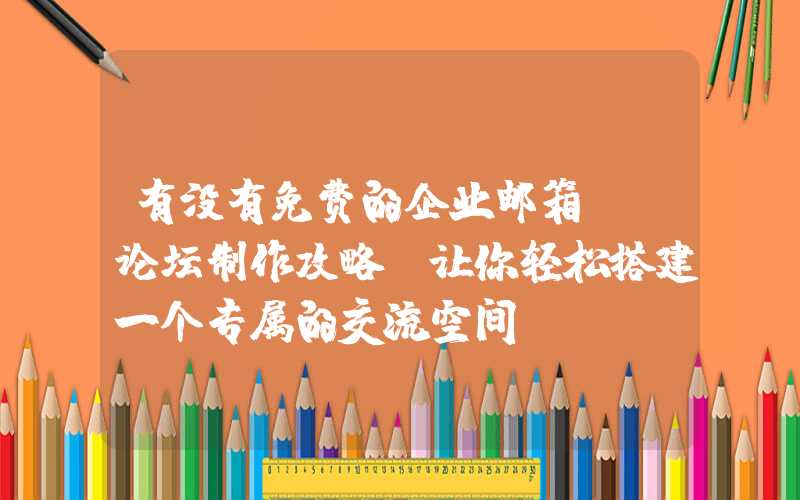 有没有免费的企业邮箱 论坛制作攻略 让你轻松搭建一个专属的交流空间

0 1 2 3 4 5 6 7 8 9 10 11 12 13 14 15 16 17 18 19 20 21 22 23 24 25 26 27 28 29 30